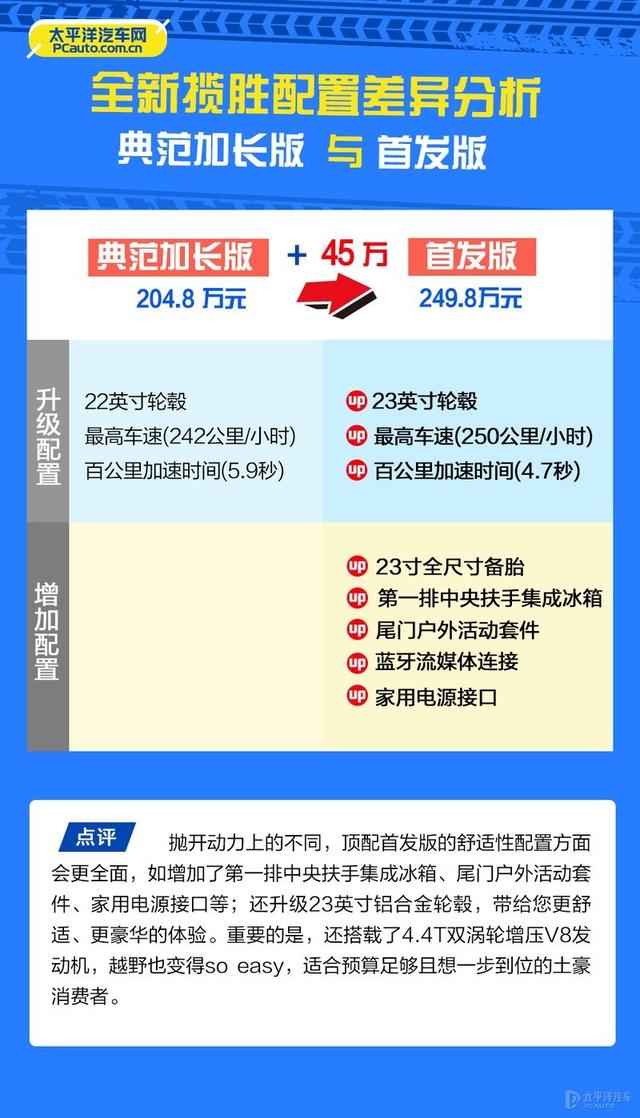 太平洋汽车网
PCauto.com.cn

全新揽胜配置差异分析

典范加长版 与 首发版

典范加长版
204.8 万元

+ 45 万

首发版
249.8万元

升级配置

22英寸轮毂
最高车速(242公里/小时)
百公里加速时间(5.9秒)

up 23英寸轮毂
up 最高车速(250公里/小时)
up 百公里加速时间(4.7秒)

增加配置

up 23寸全尺寸备胎
up 第一排中央扶手集成冰箱
up 尾门户外活动套件
up 蓝牙流媒体连接
up 家用电源接口

点评

抛开动力上的不同，顶配首发版的舒适性配置方面会更全面，如增加了第一排中央扶手集成冰箱、尾门户外活动套件、家用电源接口等；还升级23英寸铝合金轮毂，带给您更舒适、更豪华的体验。重要的是，还搭载了4.4T双涡轮增压V8发动机，越野也变得so easy，适合预算足够且想一步到位的土豪消费者。

太平洋汽车
PCAUTO